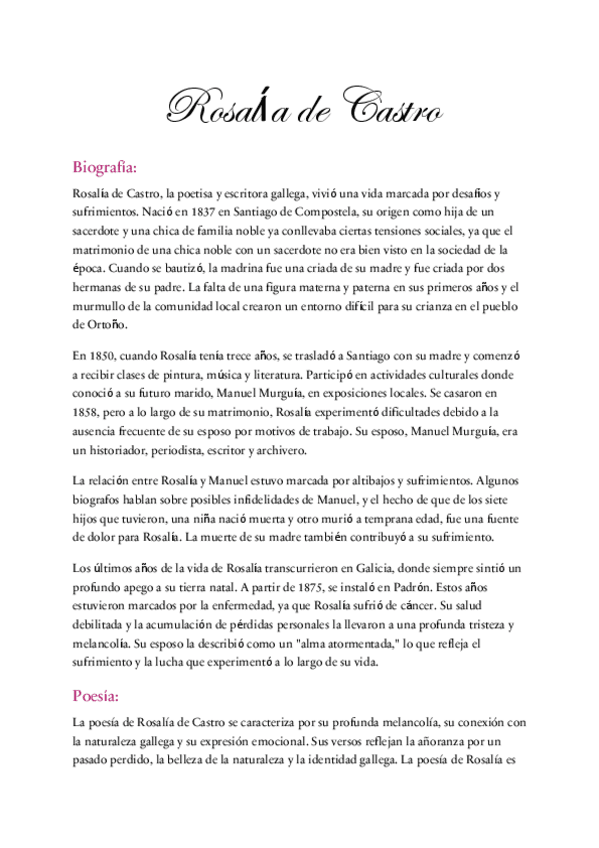 Rosalía de Castro

Biografía:

Rosalía de Castro, la poetisa y escritora gallega, vivió una vida marcada por desafíos y sufrimientos. Nació en 1837 en Santiago de Compostela, su origen como hija de un sacerdote y una chica de familia noble ya conllevaba ciertas tensiones sociales, ya que el matrimonio de una chica noble con un sacerdote no era bien visto en la sociedad de la época. Cuando se bautizó, la madrina fue una criada de su madre y fue criada por dos hermanas de su padre. La falta de una figura materna y paterna en sus primeros años y el murmullo de la comunidad local crearon un entorno difícil para su crianza en el pueblo de Ortoño.

En 1850, cuando Rosalía tenía trece años, se trasladó a Santiago con su madre y comenzó a recibir clases de pintura, música y literatura. Participó en actividades culturales donde conoció a su futuro marido, Manuel Murguía, en exposiciones locales. Se casaron en 1858, pero a lo largo de su matrimonio, Rosalía experimentó dificultades debido a la ausencia frecuente de su esposo por motivos de trabajo. Su esposo, Manuel Murguía, era un historiador, periodista, escritor y archivero.

La relación entre Rosalía y Manuel estuvo marcada por altibajos y sufrimientos. Algunos biografos hablan sobre posibles infidelidades de Manuel, y el hecho de que de los siete hijos que tuvieron, una niña nació muerta y otro murió a temprana edad, fue una fuente de dolor para Rosalía. La muerte de su madre también contribuyó a su sufrimiento.

Los últimos años de la vida de Rosalía transcurrieron en Galicia, donde siempre sintió un profundo apego a su tierra natal. A partir de 1875, se instaló en Padrón. Estos años estuvieron marcados por la enfermedad, ya que Rosalía sufrió de cáncer. Su salud debilitada y la acumulación de pérdidas personales la llevaron a una profunda tristeza y melancolía. Su esposo la describió como un "alma atormentada," lo que refleja el sufrimiento y la lucha que experimentó a lo largo de su vida.

Poesía:

La poesía de Rosalía de Castro se caracteriza por su profunda melancolía, su conexión con la naturaleza gallega y su expresión emocional. Sus versos reflejan la añoranza por un pasado perdido, la belleza de la naturaleza y la identidad gallega. La poesía de Rosalía es